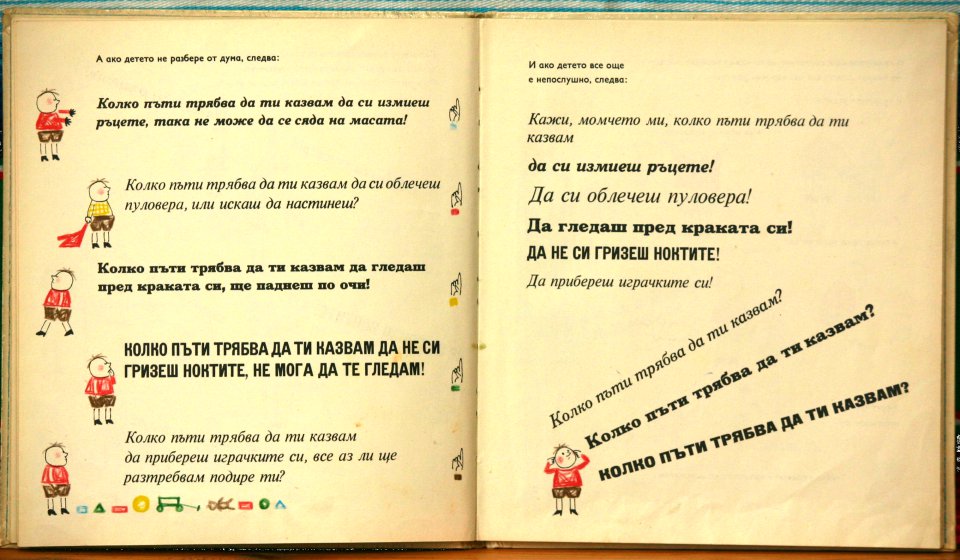 А ако детето не разбере от дума, следва:

Колко пъти трябва да ти казвам да си измиеш ръцете, така не може да се сяда на масата!

Колко пъти трябва да ти казвам да си облечеш пуловера, или искаш да настинеш?

Колко пъти трябва да ти казвам да гледаш пред краката си, ще паднеш по очи!

КОЛКО ПЪТИ ТРЯБВА ДА ТИ КАЗВАМ ДА НЕ СИ ГРИЗЕШ НОКТИТЕ, НЕ МОГА ДА ТЕ ГЛЕДАМ!

Колко пъти трябва да ти казвам да прибереш играчките си, все аз ли ще разтребвам подире ти?

И ако детето все още е непослушно, следва:

Кажи, момчето ми, колко пъти трябва да ти казвам

да си измиеш ръцете!

Да си облечеш пуловера!

Да гледаш пред краката си!

ДА НЕ СИ ГРИЗЕШ НОКТИТЕ!

Да прибереш играчките си!

Колко пъти трябва да ти казвам?

Колко пъти трябва да ти казвам?

КОЛКО ПЪТИ ТРЯБВА ДА ТИ КАЗВАМ?